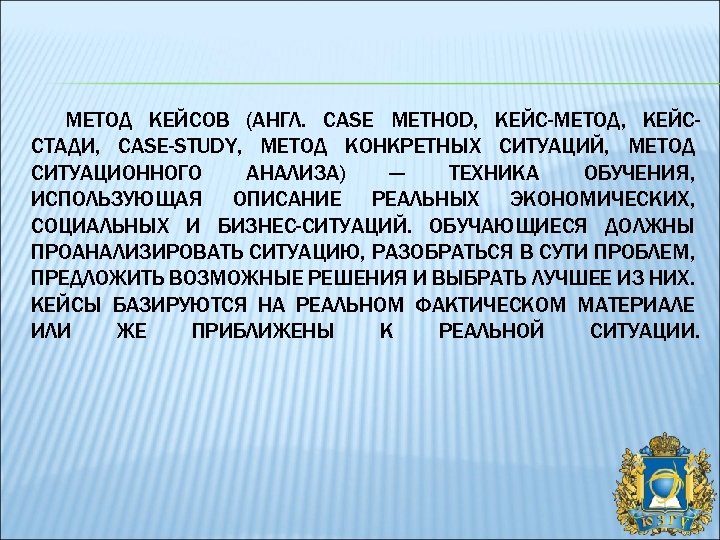 МЕТОД КЕЙСОВ (АНГЛ. CASE METHOD, КЕЙС-МЕТОД, КЕЙС-СТАДИ, CASE-STUDY, МЕТОД КОНКРЕТНЫХ СИТУАЦИЙ, МЕТОД СИТУАЦИОННОГО АНАЛИЗА) — ТЕХНИКА ОБУЧЕНИЯ, ИСПОЛЬЗУЮЩАЯ ОПИСАНИЕ РЕАЛЬНЫХ ЭКОНОМИЧЕСКИХ, СОЦИАЛЬНЫХ И БИЗНЕС-СИТУАЦИЙ. ОБУЧАЮЩИЕСЯ ДОЛЖНЫ ПРОАНАЛИЗИРОВАТЬ СИТУАЦИЮ, РАЗОБРАТЬСЯ В СУТИ ПРОБЛЕМ, ПРЕДЛОЖИТЬ ВОЗМОЖНЫЕ РЕШЕНИЯ И ВЫБРАТЬ ЛУЧШЕЕ ИЗ НИХ. КЕЙСЫ БАЗИРУЮТСЯ НА РЕАЛЬНОМ ФАКТИЧЕСКОМ МАТЕРИАЛЕ ИЛИ ЖЕ ПРИБЛИЖЕНЫ К РЕАЛЬНОЙ СИТУАЦИИ.

ЮЗГУ